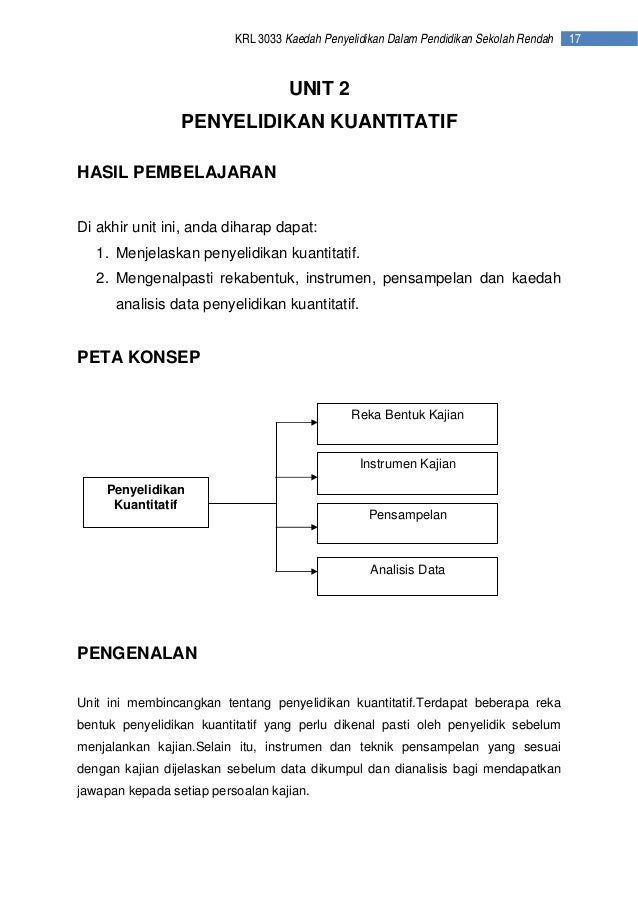 KRL 3033 Kaedah Penyelidikan Dalam Pendidikan Sekolah Rendah 17

UNIT 2
PENYELIDIKAN KUANTITATIF

HASIL PEMBELAJARAN

Di akhir unit ini, anda diharap dapat:
1. Menjelaskan penyelidikan kuantitatif.
2. Mengenalpasti rekabentuk, instrumen, pensampelan dan kaedah analisis data penyelidikan kuantitatif.

PETA KONSEP

Penyelidikan Kuantitatif

Reka Bentuk Kajian

Instrumen Kajian

Pensampelan

Analisis Data

PENGENALAN

Unit ini membincangkan tentang penyelidikan kuantitatif.Terdapat beberapa reka bentuk penyelidikan kuantitatif yang perlu dikenal pasti oleh penyelidik sebelum menjalankan kajian.Selain itu, instrumen dan teknik pensampelan yang sesuai dengan kajian dijelaskan sebelum data dikumpul dan dianalisis bagi mendapatkan jawapan kepada setiap persoalan kajian.